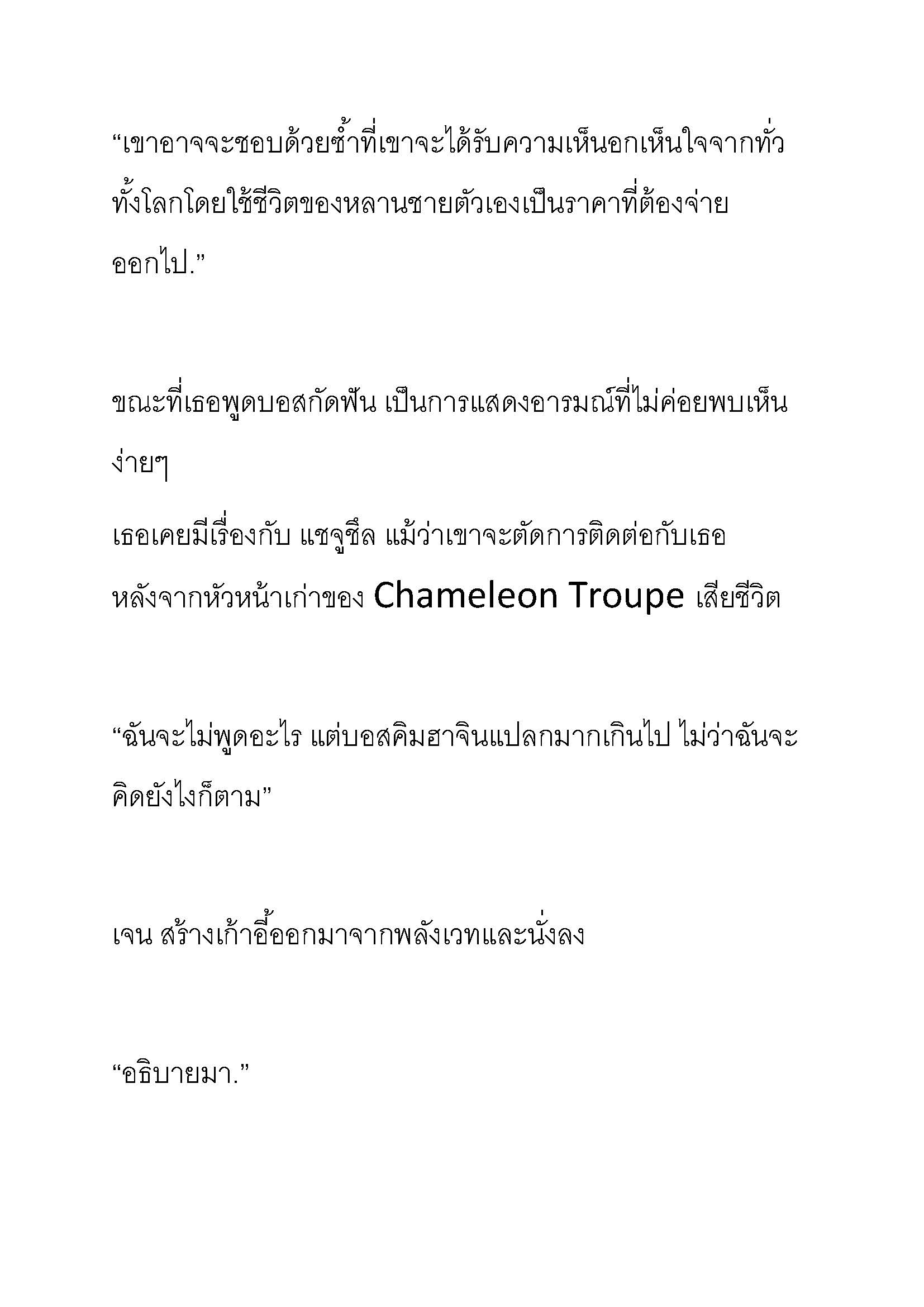 “เขาอาจจะชอบด้วยซ้ำที่เขาจะได้รับความเห็นอกเห็นใจจากทั่วทั้งโลกโดยใช้ชีวิตของหลานชายตัวเองเป็นราคาที่ต้องจ่ายออกไป.”

ขณะที่เธอพูดบอสกัดฟัน เป็นการแสดงอารมณ์ที่ไม่ค่อยพบเห็นง่ายๆ

เธอเคยมีเรื่องกับ แชจูชึล แม้ว่าเขาจะตัดการติดต่อกับเธอหลังจากหัวหน้าเก่าของ Chameleon Troupe เสียชีวิต

“ฉันจะไม่พูดอะไร แต่บอสคิมฮาจินแปลกมากเกินไป ไม่ว่าฉันจะคิดยังไงก็ตาม”

เจน สร้างเก้าอี้ออกมาจากพลังเวทและนั่งลง

“อธิบายมา.”